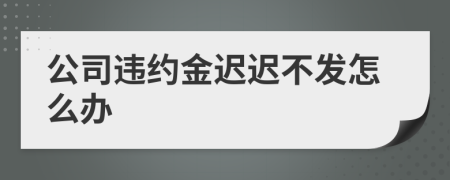 公司违约金迟迟不发怎么办